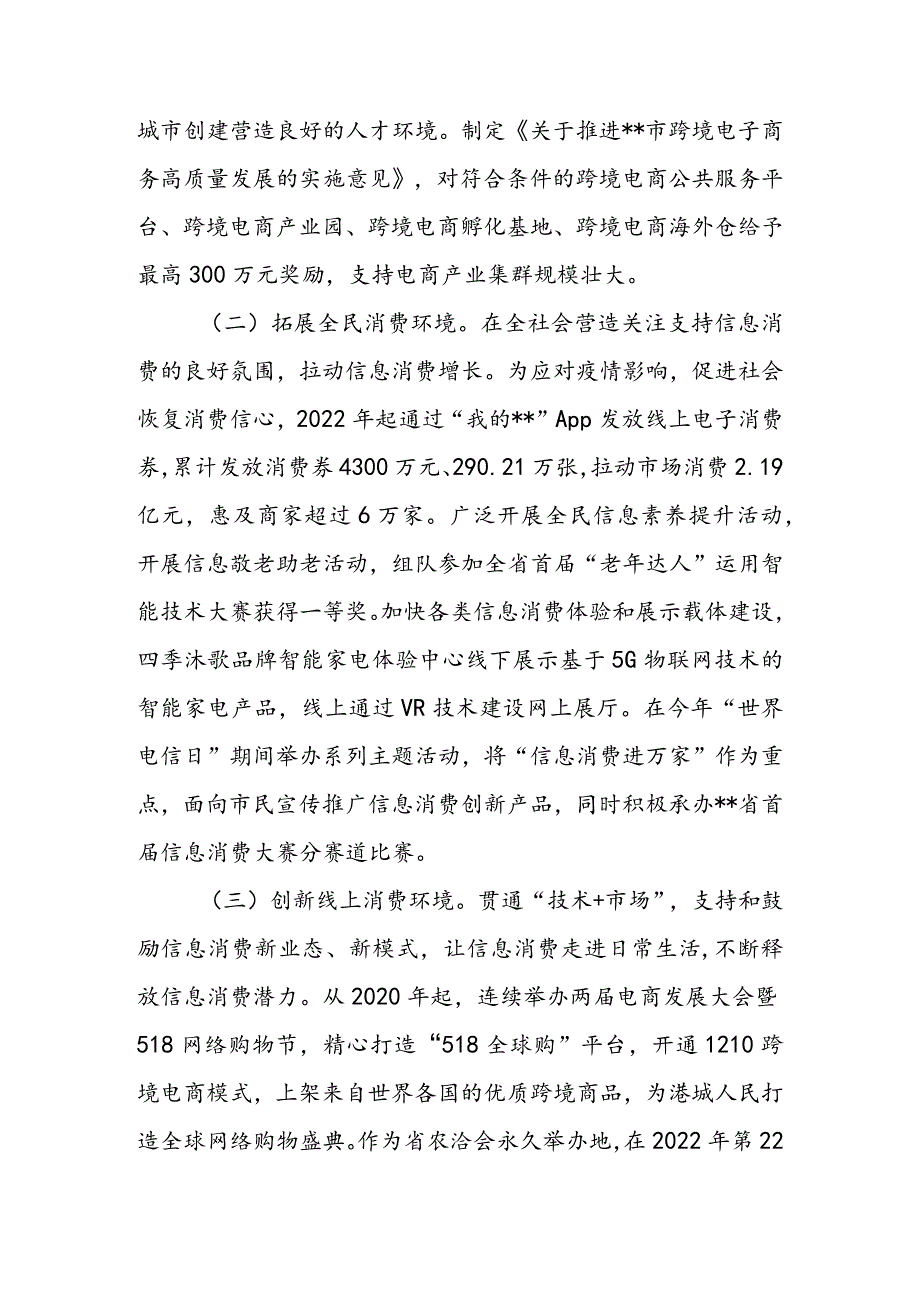 城市创建营造良好的人才环境。制定《关于推进**市跨境电子商务高质量发展的实施意见》，对符合条件的跨境电商公共服务平台、跨境电商产业园、跨境电商孵化基地、跨境电商海外仓给予最高300万元奖励，支持电商产业集群规模壮大。

（二）拓展全民消费环境。在全社会营造关注支持信息消费的良好氛围，拉动信息消费增长。为应对疫情影响，促进社会恢复消费信心，2022年起通过“我的**”App发放线上电子消费券，累计发放消费券4300万元、290.21万张，拉动市场消费2.19亿元，惠及商家超过6万家。广泛开展全民信息素养提升活动，开展信息敬老助老活动，组队参加全省首届“老年达人”运用智能技术大赛获得一等奖。加快各类信息消费体验和展示载体建设，四季沐歌品牌智能家电体验中心线下展示基于5G物联网技术的智能家电产品，线上通过VR技术建设网上展厅。在今年“世界电信日”期间举办系列主题活动，将“信息消费进万家”作为重点，面向市民宣传推广信息消费创新产品，同时积极承办**省首届信息消费大赛分赛道比赛。

（三）创新线上消费环境。贯通“技术+市场”，支持和鼓励信息消费新业态、新模式，让信息消费走进日常生活，不断释放信息消费潜力。从2020年起，连续举办两届电商发展大会暨518网络购物节，精心打造“518全球购”平台，开通1210跨境电商模式，上架来自世界各国的优质跨境商品，为港城人民打造全球网络购物盛典。作为省农洽会永久举办地，在2022年第22